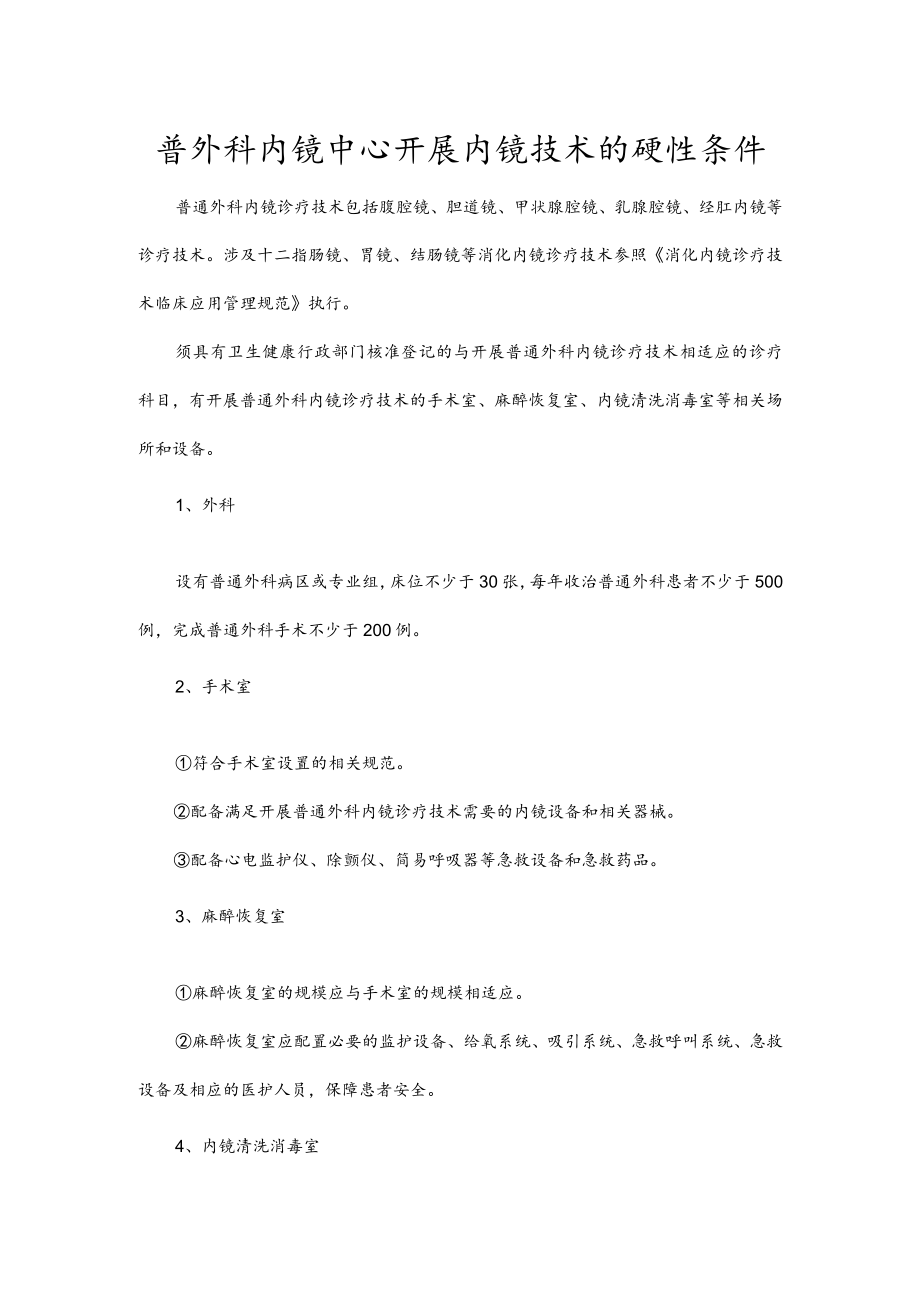 普外科内镜中心开展内镜技术的硬性条件

普通外科内镜诊疗技术包括腹腔镜、胆道镜、甲状腺腔镜、乳腺腔镜、经肛内镜等诊疗技术。涉及十二指肠镜、胃镜、结肠镜等消化内镜诊疗技术参照《消化内镜诊疗技术临床应用管理规范》执行。

须具有卫生健康行政部门核准登记的与开展普通外科内镜诊疗技术相适应的诊疗科目，有开展普通外科内镜诊疗技术的手术室、麻醉恢复室、内镜清洗消毒室等相关场所和设备。

1、外科

设有普通外科病区或专业组，床位不少于30张，每年收治普通外科患者不少于500例，完成普通外科手术不少于200例。

2、手术室

①符合手术室设置的相关规范。

②配备满足开展普通外科内镜诊疗技术需要的内镜设备和相关器械。

③配备心电监护仪、除颤仪、简易呼吸器等急救设备和急救药品。

3、麻醉恢复室

①麻醉恢复室的规模应与手术室的规模相适应。

②麻醉恢复室应配置必要的监护设备、给氧系统、吸引系统、急救呼叫系统、急救设备及相应的医护人员，保障患者安全。

4、内镜清洗消毒室